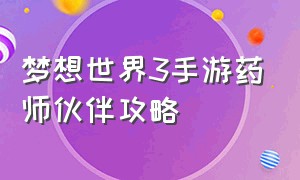 梦想世界3手游药师伙伴攻略